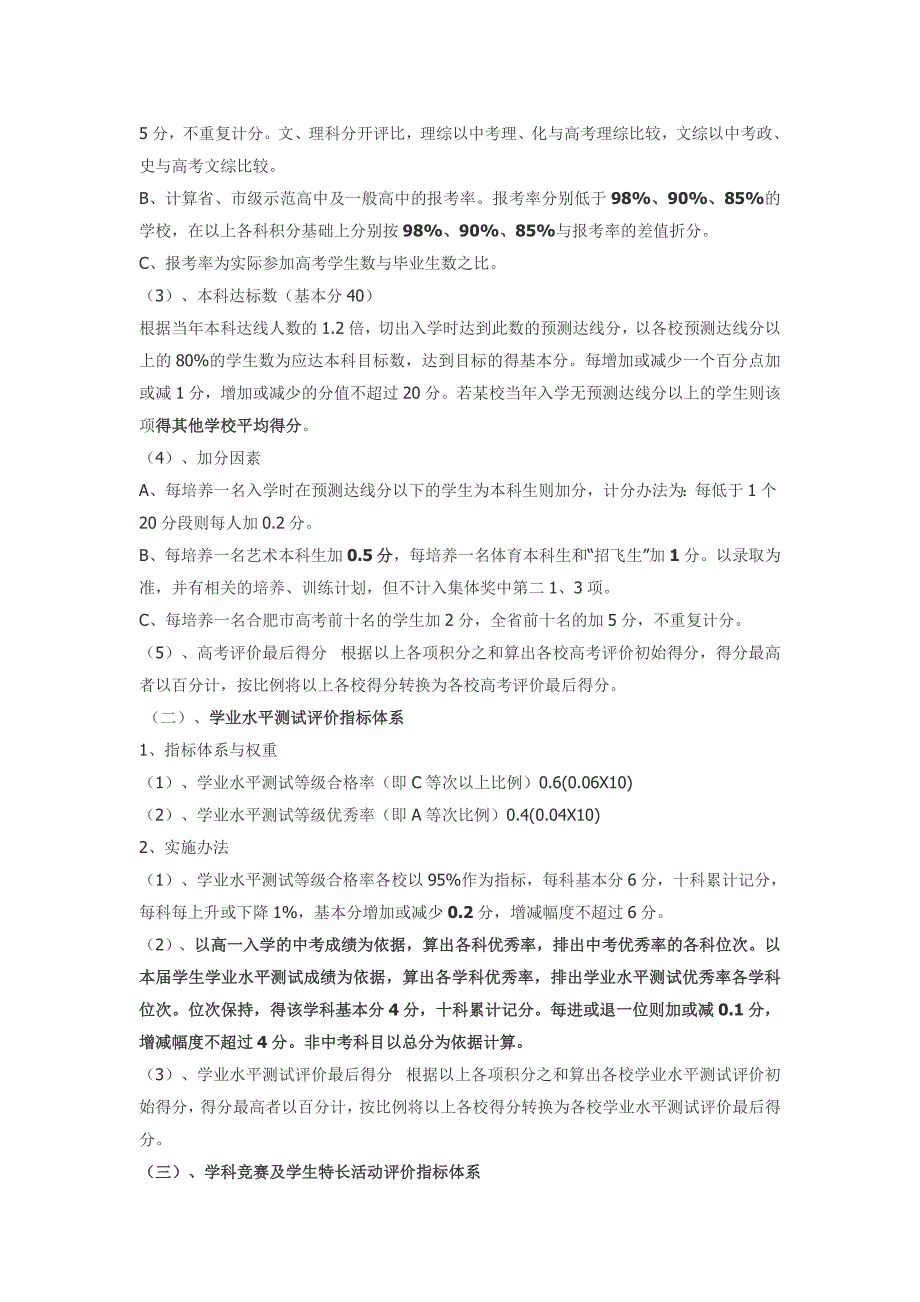 5 分，不重复计分。文、理科分开评比，理综以中考理、化与高考理综比较，文综以中考政、史与高考文综比较。

B、计算省、市级示范高中及一般高中的报考率。报考率分别低于 98%、90%、85%的学校，在以上各科积分基础上分别按 98%、90%、85%与报考率的差值折分。

C、报考率为实际参加高考学生数与毕业生数之比。

（3）、本科达标数（基本分 40）

根据当年本科达线人数的 1.2 倍，切出入学时达到此数的预测达线分，以各校预测达线分以上的 80%的学生数为应达本科目标数，达到目标的得基本分。每增加或减少一个百分点加或减 1 分，增加或减少的分值不超过 20 分。若某校当年入学无预测达线分以上的学生则该项得其他学校平均得分。

（4）、加分因素

A、每培养一名入学时在预测达线分以下的学生为本科生则加分，计分办法为：每低于 1 个 20 分段则每人加 0.2 分。

B、每培养一名艺术本科生加 0.5 分，每培养一名体育本科生和“招飞生”加 1 分。以录取为准，并有相关的培养、训练计划，但不计入集体奖中第二 1、3 项。

C、每培养一名合肥市高考前十名的学生加 2 分，全省前十名的加 5 分，不重复计分。

（5）、高考评价最后得分　根据以上各项积分之和算出各校高考评价初始得分，得分最高者以百分计，按比例将以上各校得分转换为各校高考评价最后得分。

（二）、学业水平测试评价指标体系

1、指标体系与权重

（1）、学业水平测试等级合格率（即 C 等次以上比例）0.6(0.06X10)

（2）、学业水平测试等级优秀率（即 A 等次比例）0.4(0.04X10)

2、实施办法

（1）、学业水平测试等级合格率各校以 95%作为指标，每科基本分 6 分，十科累计记分，每科每上升或下降 1%，基本分增加或减少 0.2 分，增减幅度不超过 6 分。

（2）、以高一入学的中考成绩为依据，算出各科优秀率，排出中考优秀率的各科位次。以本届学生学业水平测试成绩为依据，算出各学科优秀率，排出学业水平测试优秀率各学科位次。位次保持，得该学科基本分 4 分，十科累计记分。每进或退一位则加或减 0.1 分，增减幅度不超过 4 分。非中考科目以总分为依据计算。

（3）、学业水平测试评价最后得分　根据以上各项积分之和算出各校学业水平测试评价初始得分，得分最高者以百分计，按比例将以上各校得分转换为各校学业水平测试评价最后得分。

（三）、学科竞赛及学生特长活动评价指标体系